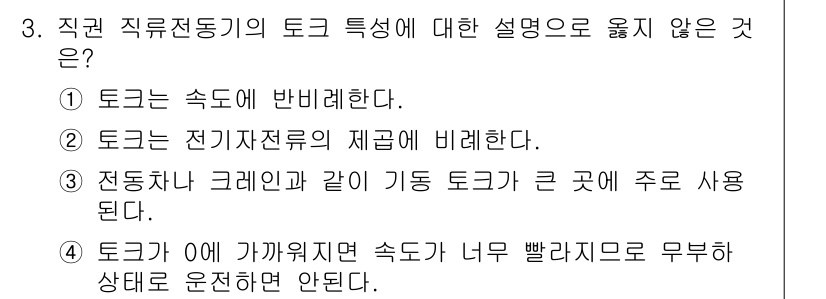 3. 직권 직류전동기의 토크 특성에 대한 설명으로 옳지 않은 것은?

① 토크는 속도에 반비례한다.

② 토크는 전기자전류의 제곱에 비례한다.

③ 전동차나 크레인과 같이 기동 토크가 큰 곳에 주로 사용된다.

④ 토크가 0에 가까워지면 속도가 너무 빨라지므로 무부하 상태로 운전하면 안된다.